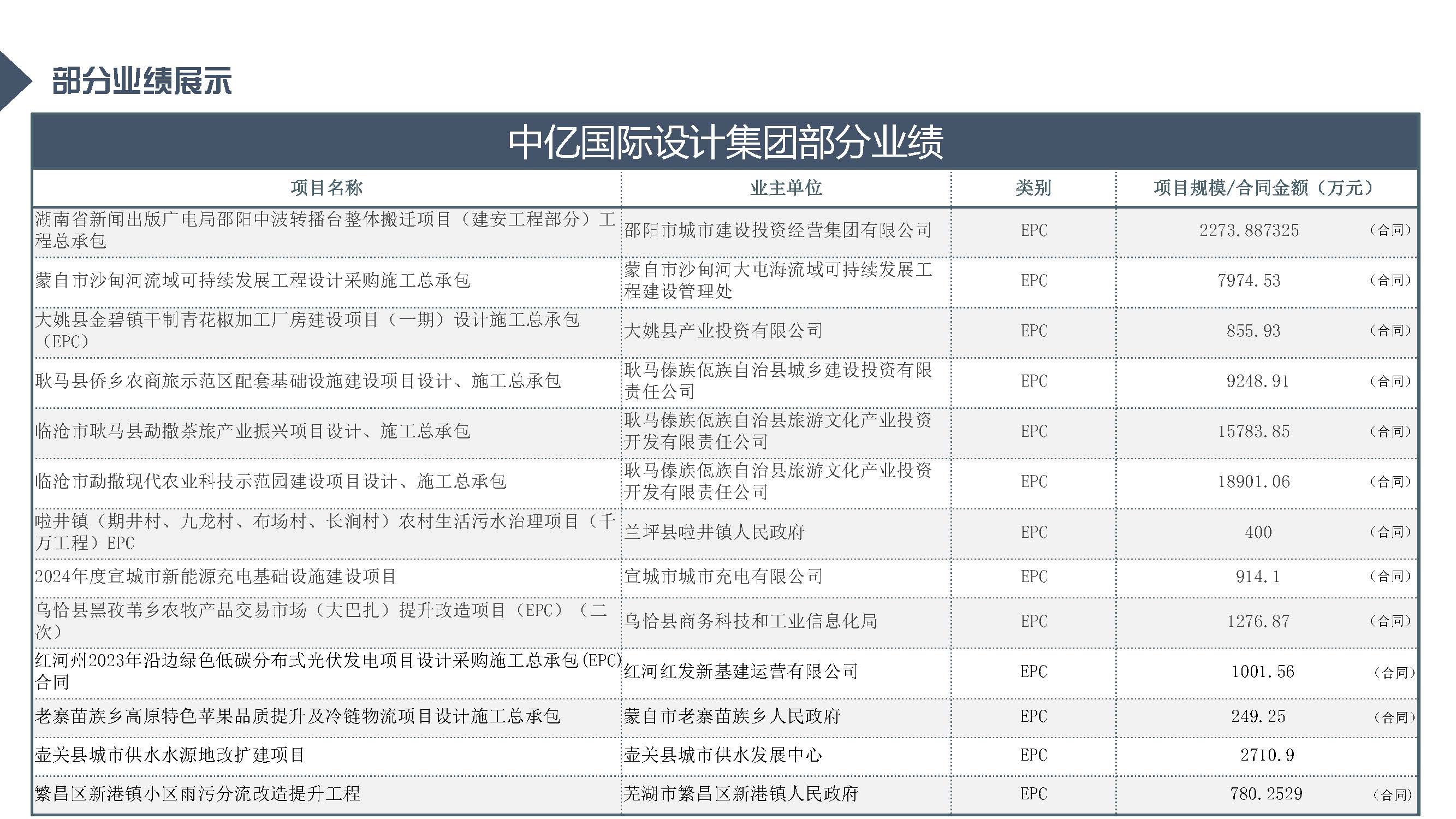 部分业绩展示

中亿国际设计集团部分业绩

| 项目名称 | 业主单位 | 类别 | 项目规模/合同金额（万元） |
|---|---|---|---|
| 湖南省新闻出版广电局邵阳中波转播台整体搬迁项目（建安工程部分）工程总承包 | 邵阳市城市建设投资经营集团有限公司 | EPC | 2273.887325 （合同） |
| 蒙自市沙甸河流域可持续发展工程设计采购施工总承包 | 蒙自市沙甸河大屯海流域可持续发展工程建设管理处 | EPC | 7974.53 （合同） |
| 大姚县金碧镇干制青花椒加工厂房建设项目（一期）设计施工总承包（EPC） | 大姚县产业投资有限公司 | EPC | 855.93 （合同） |
| 耿马县侨乡农商旅示范区配套基础设施建设项目设计、施工总承包 | 耿马傣族佤族自治县城乡建设投资有限责任公司 | EPC | 9248.91 （合同） |
| 临沧市耿马县勐撒茶旅产业振兴项目设计、施工总承包 | 耿马傣族佤族自治县旅游文化产业投资开发有限责任公司 | EPC | 15783.85 （合同） |
| 临沧市勐撒现代农业科技示范园建设项目设计、施工总承包 | 耿马傣族佤族自治县旅游文化产业投资开发有限责任公司 | EPC | 18901.06 （合同） |
| 啦井镇（期井村、九龙村、布场村、长涧村）农村生活污水治理项目（千万工程）EPC | 兰坪县啦井镇人民政府 | EPC | 400 （合同） |
| 2024年度宣城市新能源充电基础设施建设项目 | 宣城市城市充电有限公司 | EPC | 914.1 （合同） |
| 乌恰县黑孜苇乡农牧产品交易市场（大巴扎）提升改造项目（EPC）（二次） | 乌恰县商务科技和工业信息化局 | EPC | 1276.87 （合同） |
| 红河州2023年沿边绿色低碳分布式光伏发电项目设计采购施工总承包(EPC)合同 | 红河红发新基建运营有限公司 | EPC | 1001.56 （合同） |
| 老寨苗族乡高原特色苹果品质提升及冷链物流项目设计施工总承包 | 蒙自市老寨苗族乡人民政府 | EPC | 249.25 （合同） |
| 壶关县城市供水水源地改扩建项目 | 壶关县城市供水发展中心 | EPC | 2710.9 |
| 繁昌区新港镇小区雨污分流改造提升工程 | 芜湖市繁昌区新港镇人民政府 | EPC | 780.2529 （合同） |